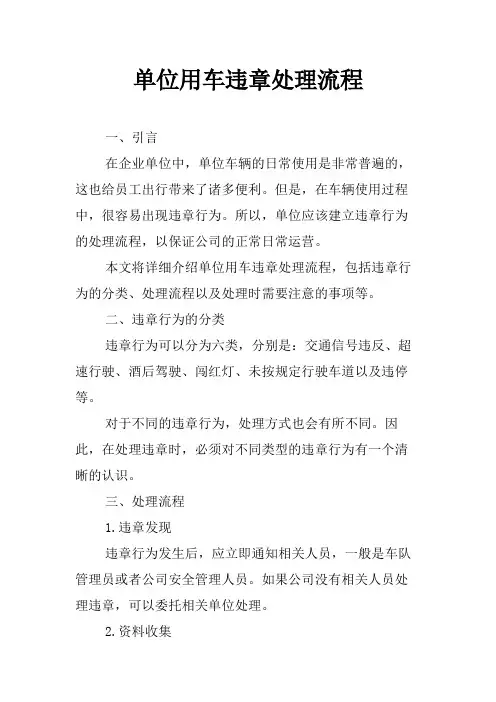 单位用车违章处理流程

一、引言

在企业单位中，单位车辆的日常使用是非常普遍的，这也给员工出行带来了诸多便利。但是，在车辆使用过程中，很容易出现违章行为。所以，单位应该建立违章行为的处理流程，以保证公司的正常日常运营。

本文将详细介绍单位用车违章处理流程，包括违章行为的分类、处理流程以及处理时需要注意的事项等。

二、违章行为的分类

违章行为可以分为六类，分别是：交通信号违反、超速行驶、酒后驾驶、闯红灯、未按规定行驶车道以及违停等。

对于不同的违章行为，处理方式也会有所不同。因此，在处理违章时，必须对不同类型的违章行为有一个清晰的认识。

三、处理流程

1.违章发现

违章行为发生后，应立即通知相关人员，一般是车队管理员或者公司安全管理人员。如果公司没有相关人员处理违章，可以委托相关单位处理。

2.资料收集